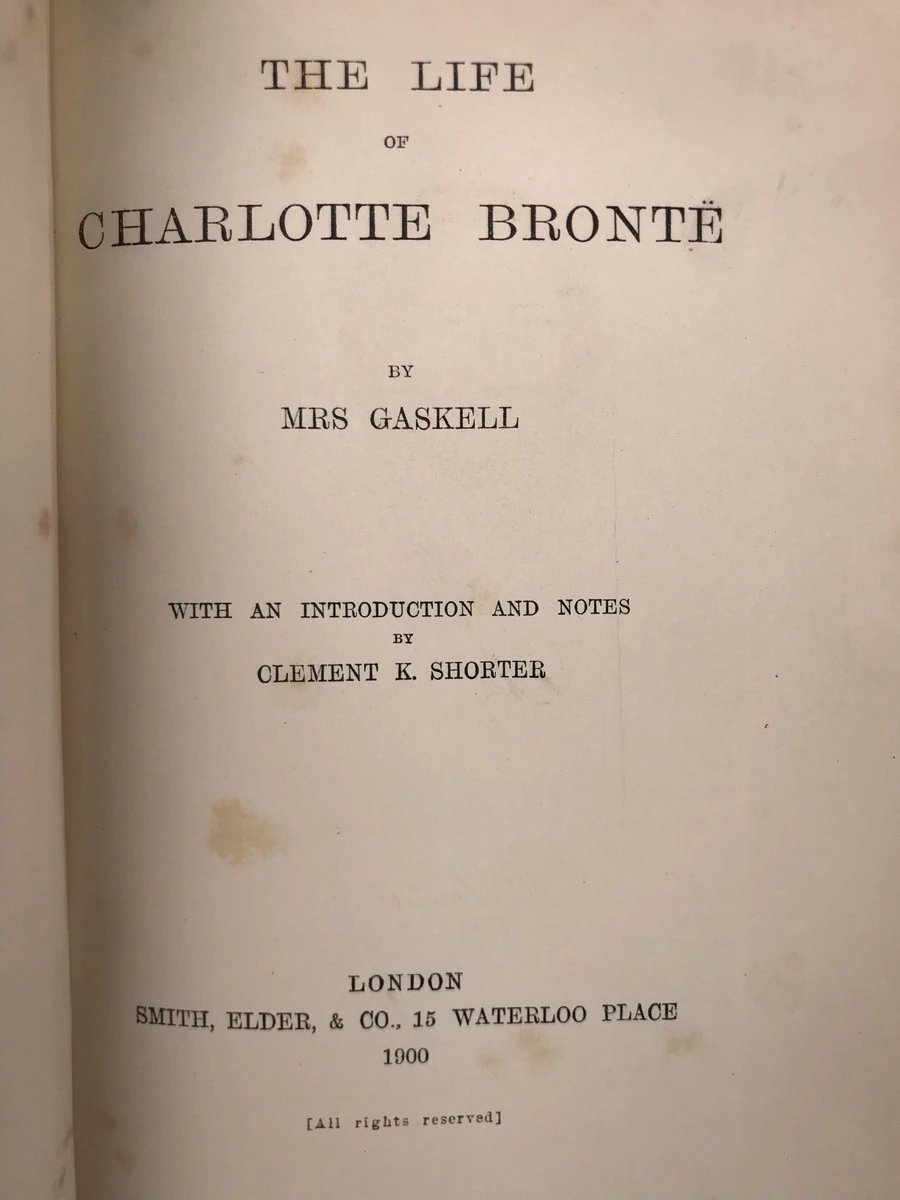 THE LIFE

OF

CHARLOTTE BRONTË

BY

MRS GASKELL

WITH AN INTRODUCTION AND NOTES

BY

CLEMENT K. SHORTER

LONDON

SMITH, ELDER, & CO., 15 WATERLOO PLACE

1900

[All rights reserved]